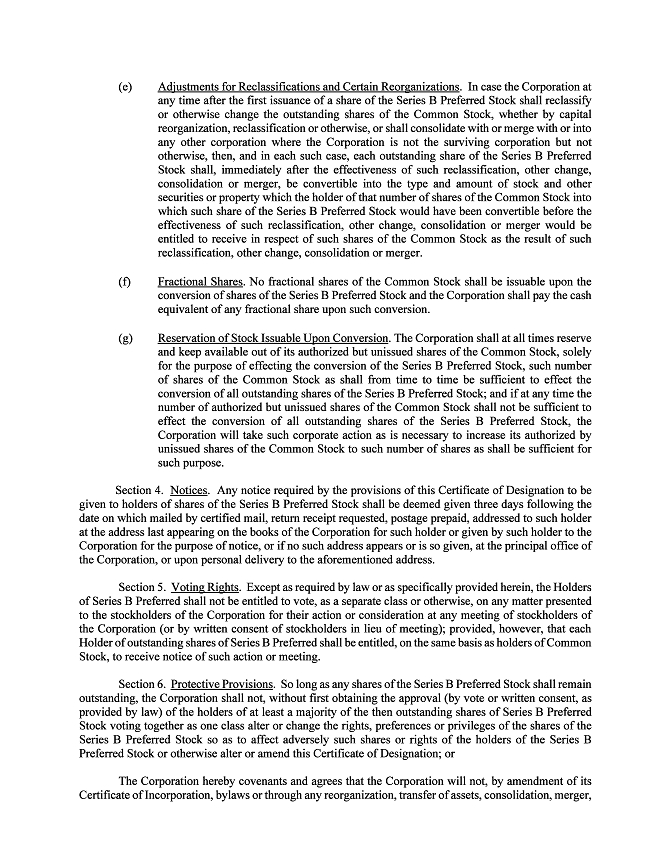 (e) Adjustments for Reclassifications and Certain Reorganizations. In case the Corporation at any time after the first issuance of a share of the Series B Preferred Stock shall reclassify or otherwise change the outstanding shares of the Common Stock, whether by capital reorganization, reclassification or otherwise, or shall consolidate with or merge with or into any other corporation where the Corporation is not the surviving corporation but not otherwise, then, and in each such case, each outstanding share of the Series B Preferred Stock shall, immediately after the effectiveness of such reclassification, other change, consolidation or merger, be convertible into the type and amount of stock and other securities or property which the holder of that number of shares of the Common Stock into which such share of the Series B Preferred Stock would have been convertible before the effectiveness of such reclassification, other change, consolidation or merger would be entitled to receive in respect of such shares of the Common Stock as the result of such reclassification, other change, consolidation or merger.

(f) Fractional Shares. No fractional shares of the Common Stock shall be issuable upon the conversion of shares of the Series B Preferred Stock and the Corporation shall pay the cash equivalent of any fractional share upon such conversion.

(g) Reservation of Stock Issuable Upon Conversion. The Corporation shall at all times reserve and keep available out of its authorized but unissued shares of the Common Stock, solely for the purpose of effecting the conversion of the Series B Preferred Stock, such number of shares of the Common Stock as shall from time to time be sufficient to effect the conversion of all outstanding shares of the Series B Preferred Stock; and if at any time the number of authorized but unissued shares of the Common Stock shall not be sufficient to effect the conversion of all outstanding shares of the Series B Preferred Stock, the Corporation will take such corporate action as is necessary to increase its authorized by unissued shares of the Common Stock to such number of shares as shall be sufficient for such purpose.

Section 4. Notices. Any notice required by the provisions of this Certificate of Designation to be given to holders of shares of the Series B Preferred Stock shall be deemed given three days following the date on which mailed by certified mail, return receipt requested, postage prepaid, addressed to such holder at the address last appearing on the books of the Corporation for such holder or given by such holder to the Corporation for the purpose of notice, or if no such address appears or is so given, at the principal office of the Corporation, or upon personal delivery to the aforementioned address.

Section 5. Voting Rights. Except as required by law or as specifically provided herein, the Holders of Series B Preferred shall not be entitled to vote, as a separate class or otherwise, on any matter presented to the stockholders of the Corporation for their action or consideration at any meeting of stockholders of the Corporation (or by written consent of stockholders in lieu of meeting); provided, however, that each Holder of outstanding shares of Series B Preferred shall be entitled, on the same basis as holders of Common Stock, to receive notice of such action or meeting.

Section 6. Protective Provisions. So long as any shares of the Series B Preferred Stock shall remain outstanding, the Corporation shall not, without first obtaining the approval (by vote or written consent, as provided by law) of the holders of at least a majority of the then outstanding shares of Series B Preferred Stock voting together as one class alter or change the rights, preferences or privileges of the shares of the Series B Preferred Stock so as to affect adversely such shares or rights of the holders of the Series B Preferred Stock or otherwise alter or amend this Certificate of Designation; or

The Corporation hereby covenants and agrees that the Corporation will not, by amendment of its Certificate of Incorporation, bylaws or through any reorganization, transfer of assets, consolidation, merger,